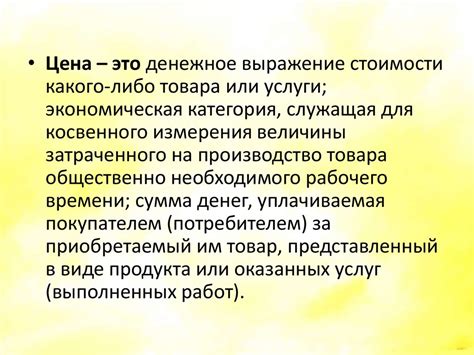 • Цена – это денежное выражение стоимости какого-либо товара или услуги; экономическая категория, служащая для косвенного измерения величины затраченного на производство товара общественно необходимого рабочего времени; сумма денег, уплачиваемая покупателем (потребителем) за приобретаемый им товар, представленный в виде продукта или оказанных услуг (выполненных работ).